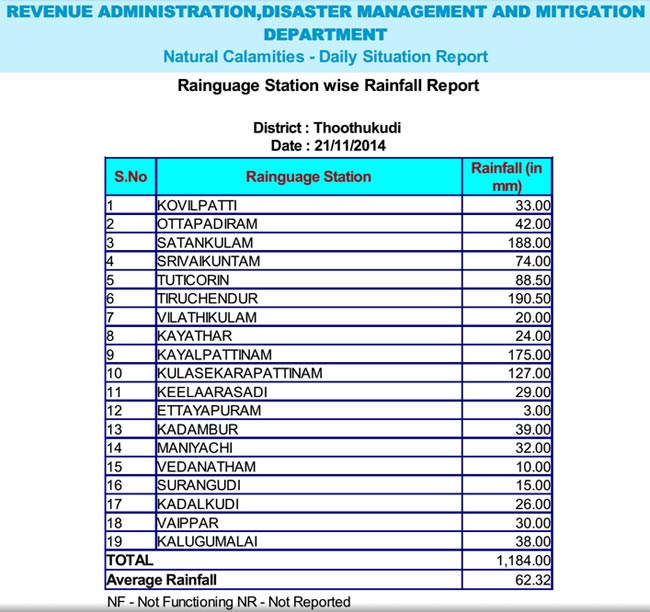 REVENUE ADMINISTRATION,DISASTER MANAGEMENT AND MITIGATION DEPARTMENT

Natural Calamities - Daily Situation Report

Rainguage Station wise Rainfall Report

District : Thoothukudi
Date : 21/11/2014

| S.No | Rainguage Station | Rainfall (in mm) |
|---|---|---|
| 1 | KOVILPATTI | 33.00 |
| 2 | OTTAPADIRAM | 42.00 |
| 3 | SATANKULAM | 188.00 |
| 4 | SRIVAIKUNTAM | 74.00 |
| 5 | TUTICORIN | 88.50 |
| 6 | TIRUCHENDUR | 190.50 |
| 7 | VILATHIKULAM | 20.00 |
| 8 | KAYATHAR | 24.00 |
| 9 | KAYALPATTINAM | 175.00 |
| 10 | KULASEKARAPATTINAM | 127.00 |
| 11 | KEELAARASADI | 29.00 |
| 12 | ETTAYAPURAM | 3.00 |
| 13 | KADAMBUR | 39.00 |
| 14 | MANIYACHI | 32.00 |
| 15 | VEDANATHAM | 10.00 |
| 16 | SURANGUDI | 15.00 |
| 17 | KADALKUDI | 26.00 |
| 18 | VAIPPAR | 30.00 |
| 19 | KALUGUMALAI | 38.00 |
| TOTAL | | 1,184.00 |
| Average Rainfall | | 62.32 |

NF - Not Functioning NR - Not Reported